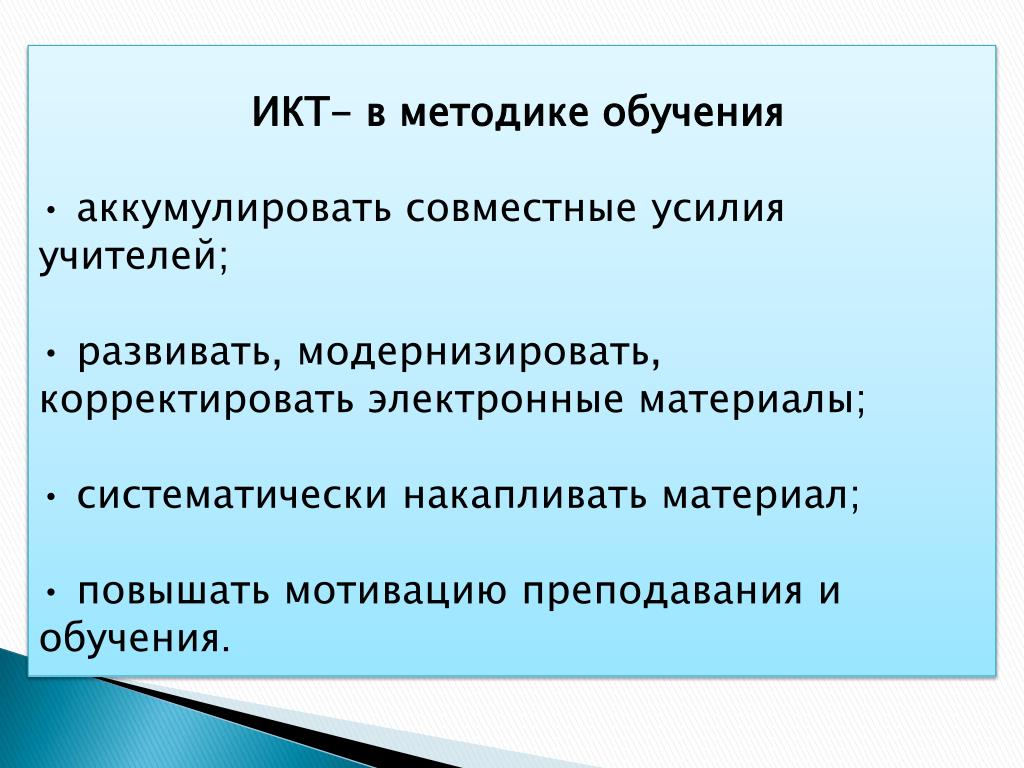 ИКТ– в методике обучения

• аккумулировать совместные усилия учителей;

• развивать, модернизировать, корректировать электронные материалы;

• систематически накапливать материал;

• повышать мотивацию преподавания и обучения.